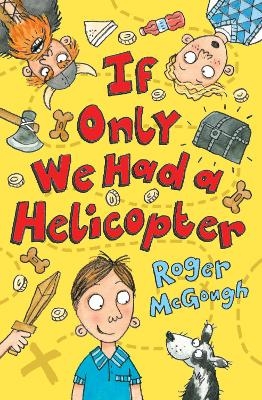 If Only We Had a Helicopter

Roger McGough